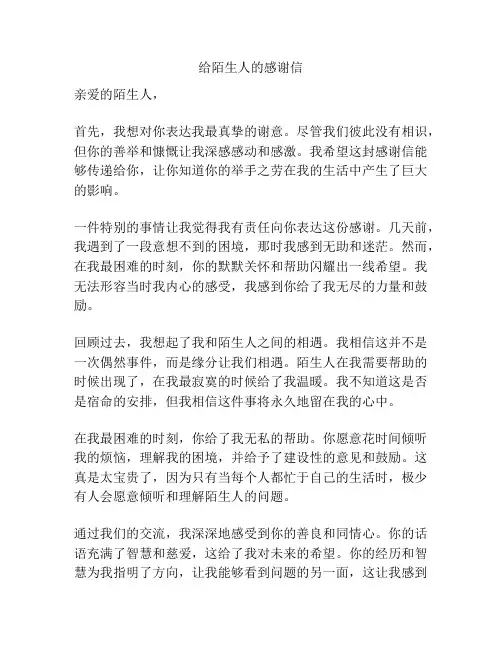 给陌生人的感谢信

亲爱的陌生人，

首先，我想对你表达我最真挚的谢意。尽管我们彼此没有相识，但你的善举和慷慨让我深感感动和感激。我希望这封感谢信能够传递给你，让你知道你的举手之劳在我的生活中产生了巨大的影响。

一件特别的事情让我觉得我有责任向你表达这份感谢。几天前，我遇到了一段意想不到的困境，那时我感到无助和迷茫。然而，在我最困难的时刻，你的默默关怀和帮助闪耀出一线希望。我无法形容当时我内心的感受，我感到你给了我无尽的力量和鼓励。

回顾过去，我想起了我和陌生人之间的相遇。我相信这并不是一次偶然事件，而是缘分让我们相遇。陌生人在我需要帮助的时候出现了，在我最寂寞的时候给了我温暖。我不知道这是否是宿命的安排，但我相信这件事将永久地留在我的心中。

在我最困难的时刻，你给了我无私的帮助。你愿意花时间倾听我的烦恼，理解我的困境，并给予了建设性的意见和鼓励。这真是太宝贵了，因为只有当每个人都忙于自己的生活时，极少有人会愿意倾听和理解陌生人的问题。

通过我们的交流，我深深地感受到你的善良和同情心。你的话语充满了智慧和慈爱，这给了我对未来的希望。你的经历和智慧为我指明了方向，让我能够看到问题的另一面，这让我感到